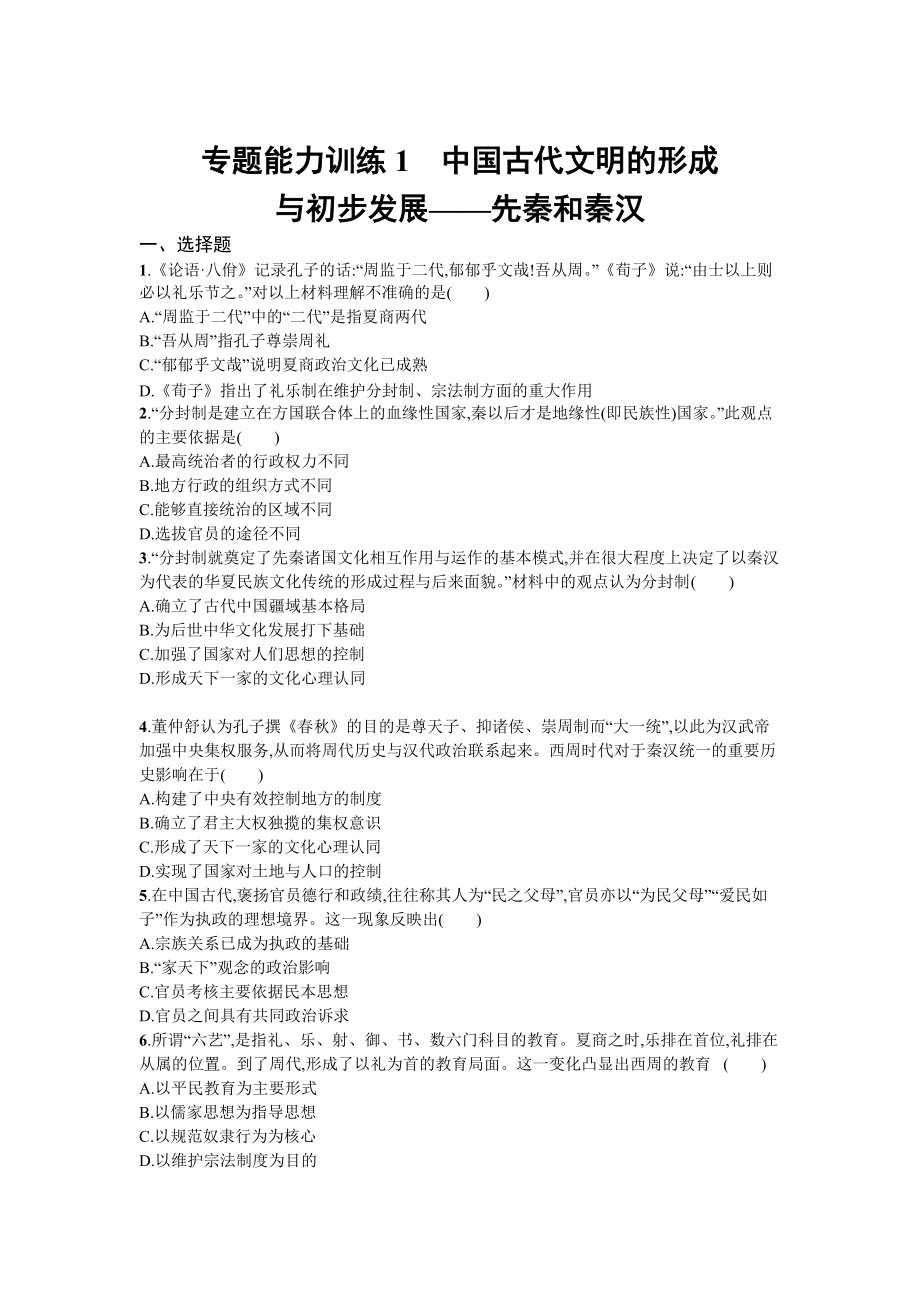 专题能力训练 1　中国古代文明的形成与初步发展——先秦和秦汉

一、选择题

1.《论语·八佾》记录孔子的话:“周监于二代,郁郁乎文哉!吾从周。”《荀子》说:“由士以上则必以礼乐节之。”对以上材料理解不准确的是(　　)
A.“周监于二代”中的“二代”是指夏商两代
B.“吾从周”指孔子尊崇周礼
C.“郁郁乎文哉”说明夏商政治文化已成熟
D.《荀子》指出了礼乐制在维护分封制、宗法制方面的重大作用

2.“分封制是建立在方国联合体上的血缘性国家,秦以后才是地缘性(即民族性)国家。”此观点的主要依据是(　　)
A.最高统治者的行政权力不同
B.地方行政的组织方式不同
C.能够直接统治的区域不同
D.选拔官员的途径不同

3.“分封制就奠定了先秦诸国文化相互作用与运作的基本模式,并在很大程度上决定了以秦汉为代表的华夏民族文化传统的形成过程与后来面貌。”材料中的观点认为分封制(　　)
A.确立了古代中国疆域基本格局
B.为后世中华文化发展打下基础
C.加强了国家对人们思想的控制
D.形成天下一家的文化心理认同

4.董仲舒认为孔子撰《春秋》的目的是尊天子、抑诸侯、崇周制而“大一统”,以此为汉武帝加强中央集权服务,从而将周代历史与汉代政治联系起来。西周时代对于秦汉统一的重要历史影响在于(　　)
A.构建了中央有效控制地方的制度
B.确立了君主大权独揽的集权意识
C.形成了天下一家的文化心理认同
D.实现了国家对土地与人口的控制

5.在中国古代,褒扬官员德行和政绩,往往称其人为“民之父母”,官员亦以“为民父母”“爱民如子”作为执政的理想境界。这一现象反映出(　　)
A.宗族关系已成为执政的基础
B.“家天下”观念的政治影响
C.官员考核主要依据民本思想
D.官员之间具有共同政治诉求

6.所谓“六艺”,是指礼、乐、射、御、书、数六门科目的教育。夏商之时,乐排在首位,礼排在从属的位置。到了周代,形成了以礼为首的教育局面。这一变化凸显出西周的教育　(　　)
A.以平民教育为主要形式
B.以儒家思想为指导思想
C.以规范奴隶行为为核心
D.以维护宗法制度为目的